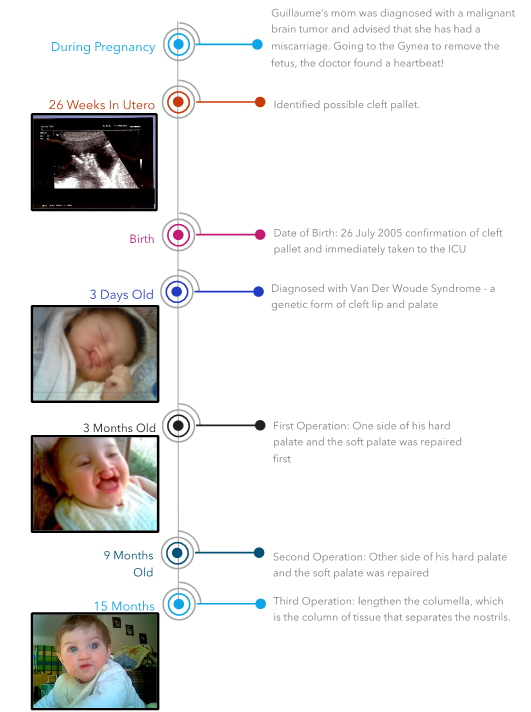 During Pregnancy

Guillaume's mom was diagnosed with a malignant brain tumor and advised that she has had a miscarriage. Going to the Gynea to remove the fetus, the doctor found a heartbeat!

26 Weeks In Utero

Identified possible cleft pallet.

Birth

Date of Birth: 26 July 2005 confirmation of cleft pallet and immediately taken to the ICU

3 Days Old

Diagnosed with Van Der Woude Syndrome - a genetic form of cleft lip and palate

3 Months Old

First Operation: One side of his hard palate and the soft palate was repaired first

9 Months Old

Second Operation: Other side of his hard palate and the soft palate was repaired

15 Months

Third Operation: lengthen the columella, which is the column of tissue that separates the nostrils.